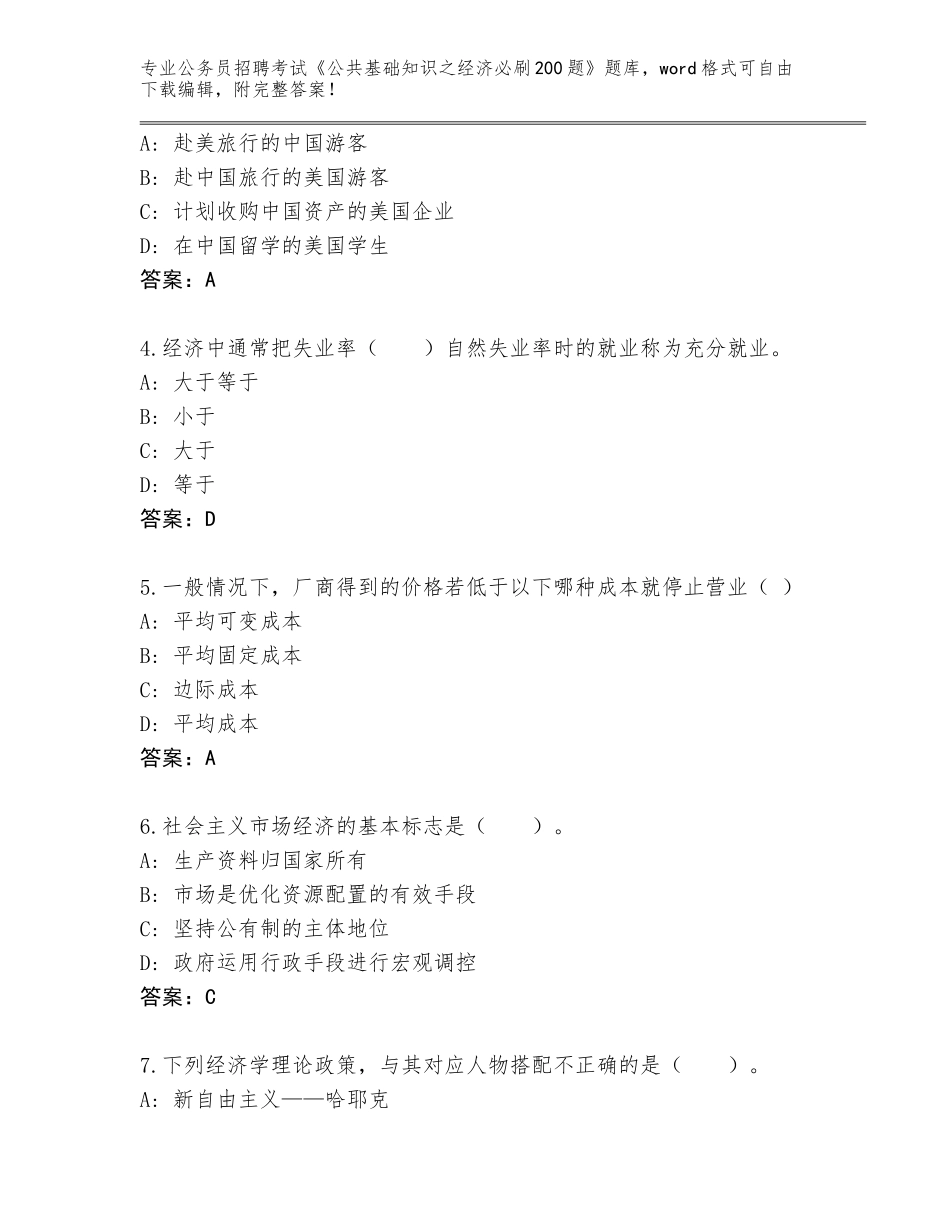 专业公务员招聘考试《公共基础知识之经济必刷200题》题库，word格式可自由下载编辑，附完整答案！

A：赴美旅行的中国游客
B：赴中国旅行的美国游客
C：计划收购中国资产的美国企业
D：在中国留学的美国学生
答案：A

4.经济中通常把失业率（　　）自然失业率时的就业称为充分就业。
A：大于等于
B：小于
C：大于
D：等于
答案：D

5.一般情况下，厂商得到的价格若低于以下哪种成本就停止营业（ ）
A：平均可变成本
B：平均固定成本
C：边际成本
D：平均成本
答案：A

6.社会主义市场经济的基本标志是（　　）。
A：生产资料归国家所有
B：市场是优化资源配置的有效手段
C：坚持公有制的主体地位
D：政府运用行政手段进行宏观调控
答案：C

7.下列经济学理论政策，与其对应人物搭配不正确的是（　　）。
A：新自由主义——哈耶克